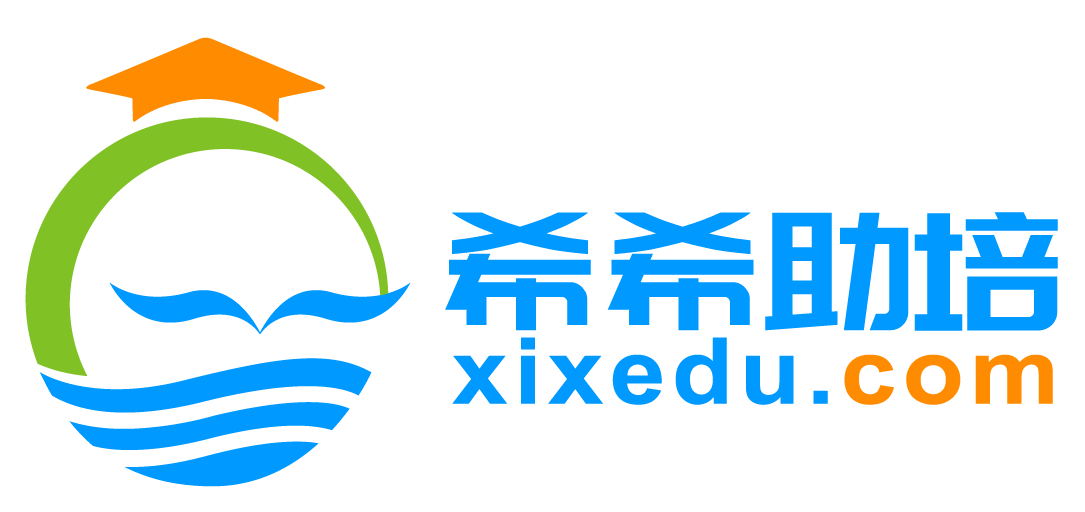 希希助培
xixedu.com